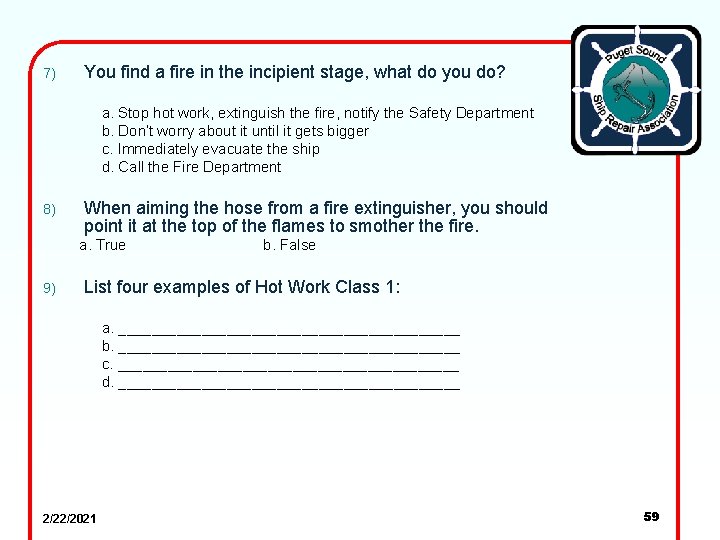 Puget Sound
Ship Repair Association

7) You find a fire in the incipient stage, what do you do?

a. Stop hot work, extinguish the fire, notify the Safety Department
b. Don't worry about it until it gets bigger
c. Immediately evacuate the ship
d. Call the Fire Department

8) When aiming the hose from a fire extinguisher, you should point it at the top of the flames to smother the fire.

a. True b. False

9) List four examples of Hot Work Class 1:

a. ____
b. ____
c. ____
d. ____

2/22/2021

59